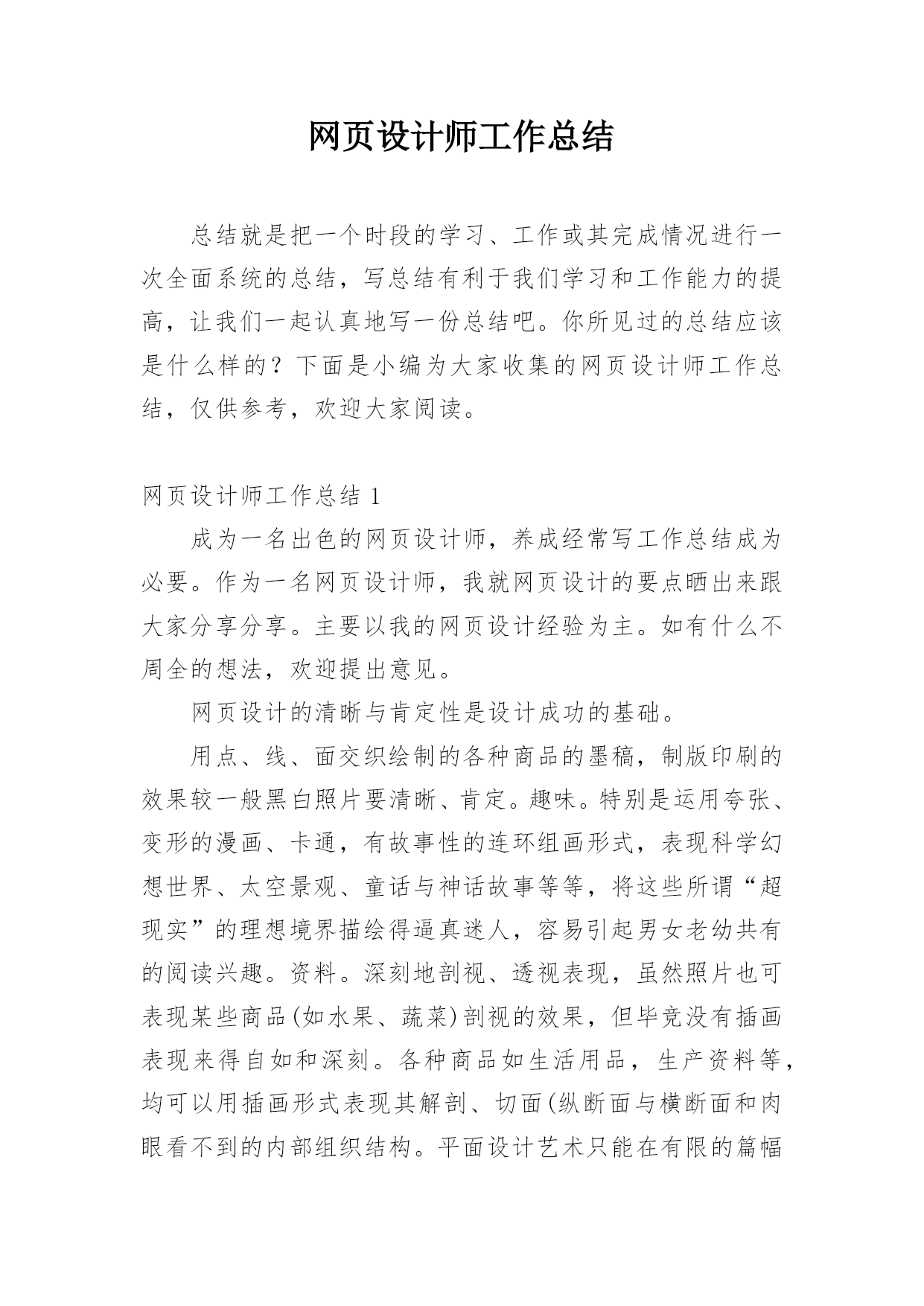 网页设计师工作总结

总结就是把一个时段的学习、工作或其完成情况进行一次全面系统的总结，写总结有利于我们学习和工作能力的提高，让我们一起认真地写一份总结吧。你所见过的总结应该是什么样的？下面是小编为大家收集的网页设计师工作总结，仅供参考，欢迎大家阅读。

网页设计师工作总结 1

成为一名出色的网页设计师，养成经常写工作总结成为必要。作为一名网页设计师，我就网页设计的要点晒出来跟大家分享分享。主要以我的网页设计经验为主。如有什么不周全的想法，欢迎提出意见。

网页设计的清晰与肯定性是设计成功的基础。

用点、线、面交织绘制的各种商品的墨稿，制版印刷的效果较一般黑白照片要清晰、肯定。趣味。特别是运用夸张、变形的漫画、卡通，有故事性的连环组画形式，表现科学幻想世界、太空景观、童话与神话故事等等，将这些所谓“超现实”的理想境界描绘得逼真迷人，容易引起男女老幼共有的阅读兴趣。资料。深刻地剖视、透视表现，虽然照片也可表现某些商品(如水果、蔬菜)剖视的效果，但毕竟没有插画表现来得自如和深刻。各种商品如生活用品，生产资料等，均可以用插画形式表现其解剖、切面(纵断面与横断面和肉眼看不到的内部组织结构。平面设计艺术只能在有限的篇幅